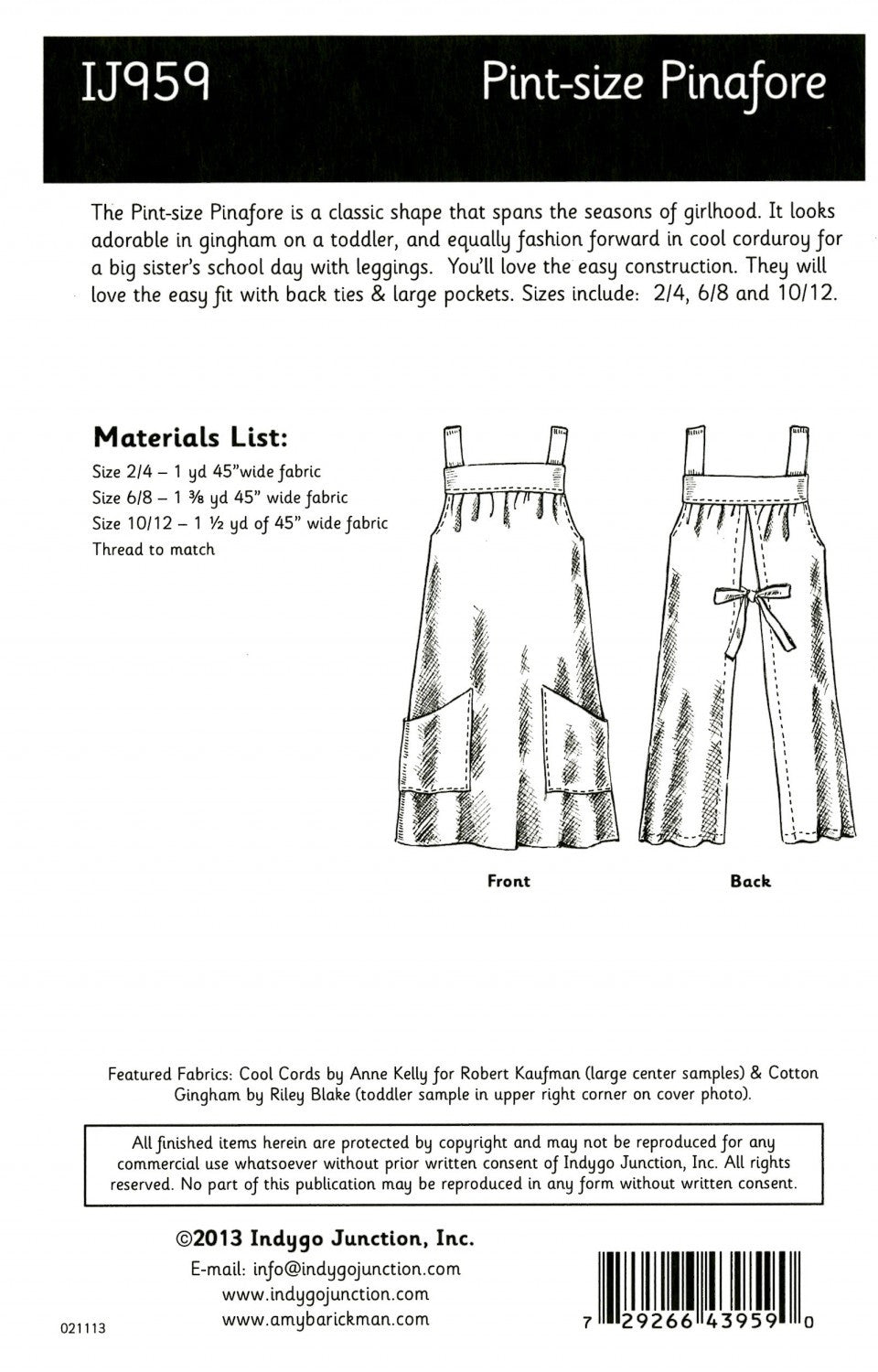 IJ959

Pint-size Pinafore

The Pint-size Pinafore is a classic shape that spans the seasons of girlhood. It looks adorable in gingham on a toddler, and equally fashion forward in cool corduroy for a big sister's school day with leggings. You'll love the easy construction. They will love the easy fit with back ties & large pockets. Sizes include: 2/4, 6/8 and 10/12.

Materials List:
Size 2/4 – 1 yd 45"wide fabric
Size 6/8 – 1 ⅜ yd 45" wide fabric
Size 10/12 – 1 ½ yd of 45" wide fabric
Thread to match

Front

Back

Featured Fabrics: Cool Cords by Anne Kelly for Robert Kaufman (large center samples) & Cotton Gingham by Riley Blake (toddler sample in upper right corner on cover photo).

All finished items herein are protected by copyright and may not be reproduced for any commercial use whatsoever without prior written consent of Indygo Junction, Inc. All rights reserved. No part of this publication may be reproduced in any form without written consent.

©2013 Indygo Junction, Inc.
E-mail: info@indygojunction.com
www.indygojunction.com
www.amybarickman.com

021113

7 29266 43959 0